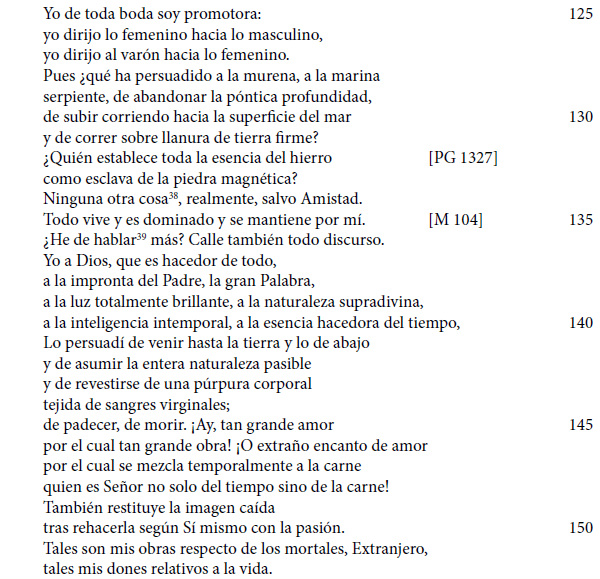 Yo de toda boda soy promotora: 125
yo dirijo lo femenino hacia lo masculino,
yo dirijo al varón hacia lo femenino.
Pues ¿qué ha persuadido a la murena, a la marina
serpiente, de abandonar la póntica profundidad,
de subir corriendo hacia la superficie del mar 130
y de correr sobre llanura de tierra firme?
¿Quién establece toda la esencia del hierro [PG 1327]
como esclava de la piedra magnética?
Ninguna otra cosa$^{38}$, realmente, salvo Amistad.
Todo vive y es dominado y se mantiene por mí. [M 104] 135
¿He de hablar$^{39}$ más? Calle también todo discurso.
Yo a Dios, que es hacedor de todo,
a la impronta del Padre, la gran Palabra,
a la luz totalmente brillante, a la naturaleza supradivina,
a la inteligencia intemporal, a la esencia hacedora del tiempo, 140
Lo persuadí de venir hasta la tierra y lo de abajo
y de asumir la entera naturaleza pasible
y de revestirse de una púrpura corporal
tejida de sangres virginales;
de padecer, de morir. ¡Ay, tan grande amor 145
por el cual tan grande obra! ¡O extraño encanto de amor
por el cual se mezcla temporalmente a la carne
quien es Señor no solo del tiempo sino de la carne!
También restituye la imagen caída
tras rehacerla según Sí mismo con la pasión. 150
Tales son mis obras respecto de los mortales, Extranjero,
tales mis dones relativos a la vida.